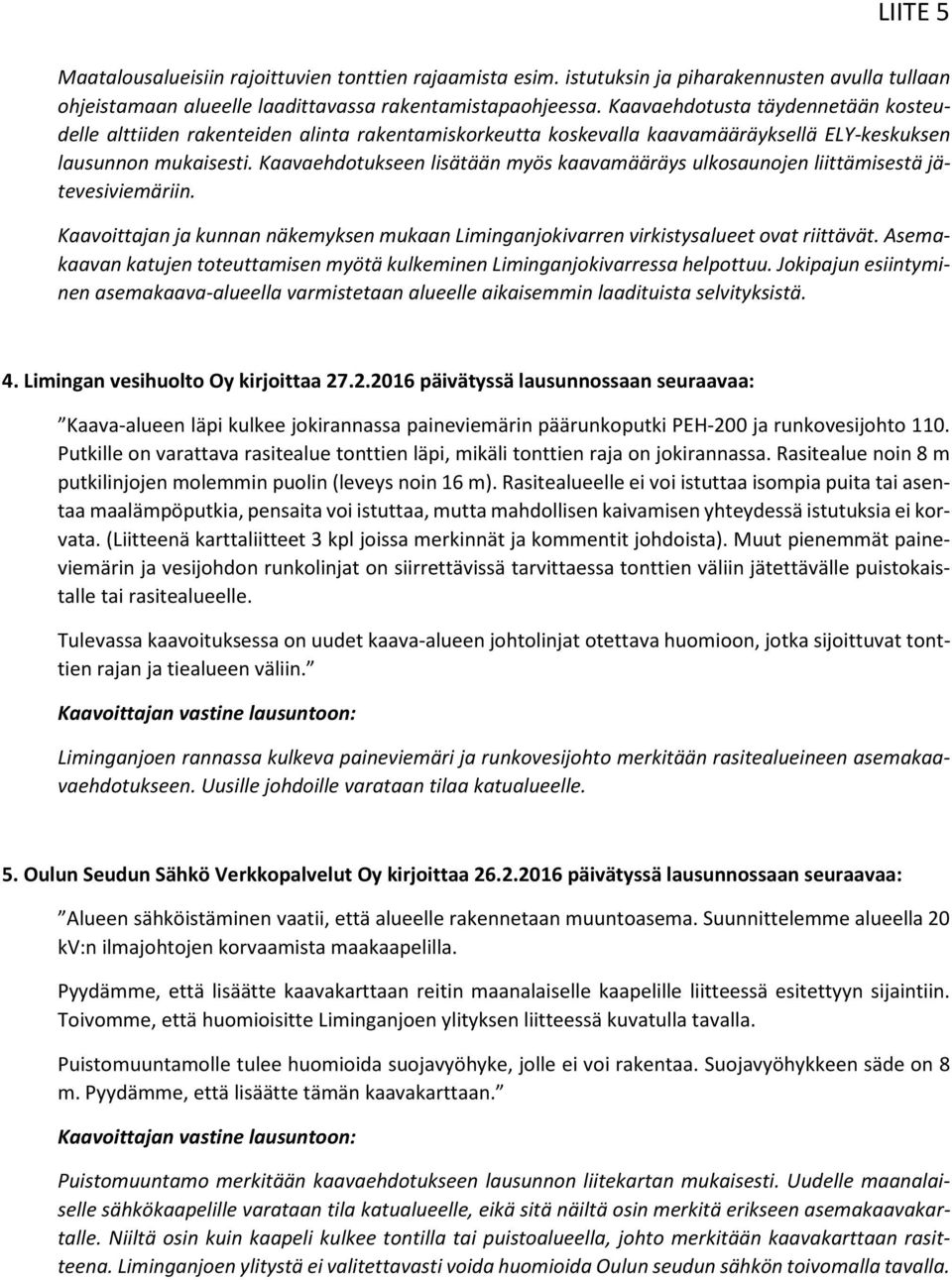 LIITE 5

Maatalousalueisiin rajoittuvien tonttien rajaamista esim. istutuksin ja piharakennusten avulla tullaan ohjeistamaan alueelle laadittavassa rakentamistapaohjeessa. Kaavaehdotusta täydennetään kosteudelle alttiiden rakenteiden alinta rakentamiskorkeutta koskevalla kaavamääräyksellä ELY-keskuksen lausunnon mukaisesti. Kaavaehdotukseen lisätään myös kaavamääräys ulkosaunojen liittämisestä jätevesiviemäriin.

Kaavoittajan ja kunnan näkemyksen mukaan Liminganjokivarren virkistysalueet ovat riittävät. Asemakaavan katujen toteuttamisen myötä kulkeminen Liminganjokivarressa helpottuu. Jokipajun esiintyminen asemakaava-alueella varmistetaan alueelle aikaisemmin laadituista selvityksistä.

4. Limingan vesihuolto Oy kirjoittaa 27.2.2016 päivätyssä lausunnossaan seuraavaa:

”Kaava-alueen läpi kulkee jokirannassa paineviemärin päärunkoputki PEH-200 ja runkovesijohto 110. Putkille on varattava rasitealue tonttien läpi, mikäli tonttien raja on jokirannassa. Rasitealue noin 8 m putkilinjojen molemmin puolin (leveys noin 16 m). Rasitealueelle ei voi istuttaa isompia puita tai asentaa maalämpöputkia, pensaita voi istuttaa, mutta mahdollisen kaivamisen yhteydessä istutuksia ei korvata. (Liitteenä karttaliitteet 3 kpl joissa merkinnät ja kommentit johdoista). Muut pienemmät paineviemärin ja vesijohdon runkolinjat on siirrettävissä tarvittaessa tonttien väliin jätettävälle puistokaistalle tai rasitealueelle.

Tulevassa kaavoituksessa on uudet kaava-alueen johtolinjat otettava huomioon, jotka sijoittuvat tonttien rajan ja tiealueen väliin.”

Kaavoittajan vastine lausuntoon:

Liminganjoen rannassa kulkeva paineviemäri ja runkovesijohto merkitään rasitealueineen asemakaavaehdotukseen. Uusille johdoille varataan tilaa katualueelle.

5. Oulun Seudun Sähkö Verkkopalvelut Oy kirjoittaa 26.2.2016 päivätyssä lausunnossaan seuraavaa:

”Alueen sähköistäminen vaatii, että alueelle rakennetaan muuntoasema. Suunnittelemme alueella 20 kV:n ilmajohtojen korvaamista maakaapelilla.

Pyydämme, että lisäätte kaavakarttaan reitin maanalaiselle kaapelille liitteessä esitettyyn sijaintiin. Toivomme, että huomioisitte Liminganjoen ylityksen liitteessä kuvatulla tavalla.

Puistomuuntamolle tulee huomioida suojavyöhyke, jolle ei voi rakentaa. Suojavyöhykkeen säde on 8 m. Pyydämme, että lisäätte tämän kaavakarttaan.”

Kaavoittajan vastine lausuntoon:

Puistomuuntamo merkitään kaavaehdotukseen lausunnon liitekartan mukaisesti. Uudelle maanalaiselle sähkökaapelille varataan tila katualueelle, eikä sitä näiltä osin merkitä erikseen asemakaavakartalle. Niiltä osin kuin kaapeli kulkee tontilla tai puistoalueella, johto merkitään kaavakarttaan rasitteena. Liminganjoen ylitystä ei valitettavasti voida huomioida Oulun seudun sähkön toivomalla tavalla.